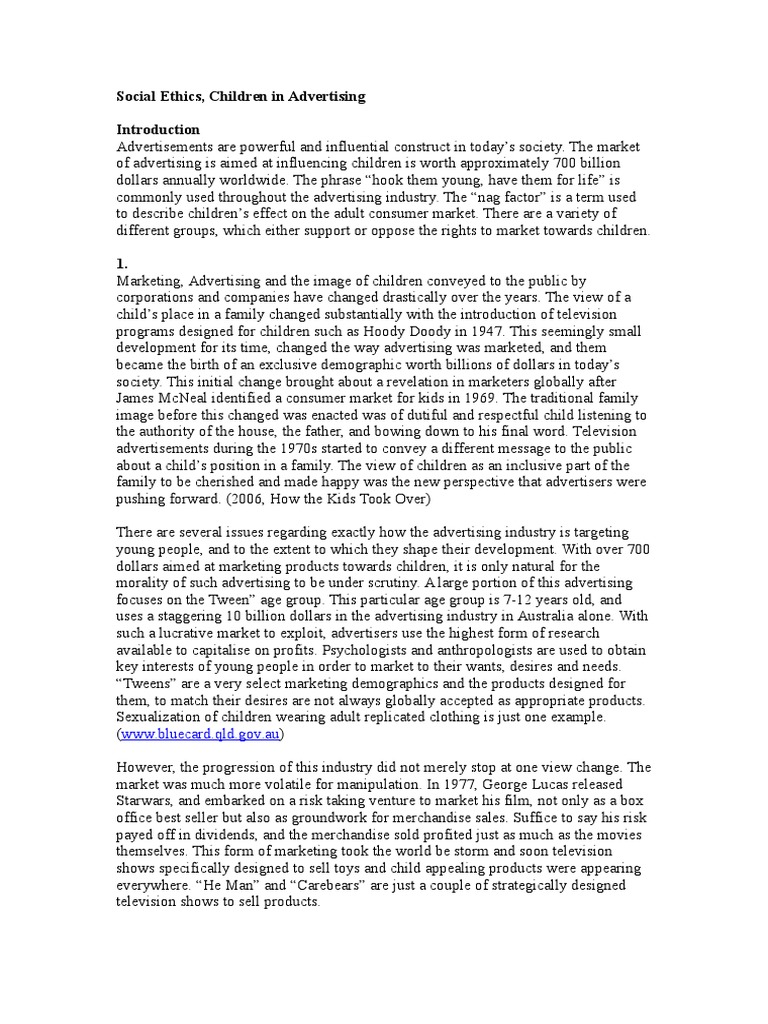 Social Ethics, Children in Advertising

Introduction
Advertisements are powerful and influential construct in today's society. The market of advertising is aimed at influencing children is worth approximately 700 billion dollars annually worldwide. The phrase "hook them young, have them for life" is commonly used throughout the advertising industry. The "nag factor" is a term used to describe children's effect on the adult consumer market. There are a variety of different groups, which either support or oppose the rights to market towards children.

1.
Marketing, Advertising and the image of children conveyed to the public by corporations and companies have changed drastically over the years. The view of a child's place in a family changed substantially with the introduction of television programs designed for children such as Hoody Doody in 1947. This seemingly small development for its time, changed the way advertising was marketed, and them became the birth of an exclusive demographic worth billions of dollars in today's society. This initial change brought about a revelation in marketers globally after James McNeal identified a consumer market for kids in 1969. The traditional family image before this changed was enacted was of dutiful and respectful child listening to the authority of the house, the father, and bowing down to his final word. Television advertisements during the 1970s started to convey a different message to the public about a child's position in a family. The view of children as an inclusive part of the family to be cherished and made happy was the new perspective that advertisers were pushing forward. (2006, How the Kids Took Over)

There are several issues regarding exactly how the advertising industry is targeting young people, and to the extent to which they shape their development. With over 700 dollars aimed at marketing products towards children, it is only natural for the morality of such advertising to be under scrutiny. A large portion of this advertising focuses on the Tween" age group. This particular age group is 7-12 years old, and uses a staggering 10 billion dollars in the advertising industry in Australia alone. With such a lucrative market to exploit, advertisers use the highest form of research available to capitalise on profits. Psychologists and anthropologists are used to obtain key interests of young people in order to market to their wants, desires and needs. "Tweens" are a very select marketing demographics and the products designed for them, to match their desires are not always globally accepted as appropriate products. Sexualization of children wearing adult replicated clothing is just one example. (www.bluecard.qld.gov.au)

However, the progression of this industry did not merely stop at one view change. The market was much more volatile for manipulation. In 1977, George Lucas released Starwars, and embarked on a risk taking venture to market his film, not only as a box office best seller but also as groundwork for merchandise sales. Suffice to say his risk payed off in dividends, and the merchandise sold profited just as much as the movies themselves. This form of marketing took the world be storm and soon television shows specifically designed to sell toys and child appealing products were appearing everywhere. "He Man" and "Carebears" are just a couple of strategically designed television shows to sell products.